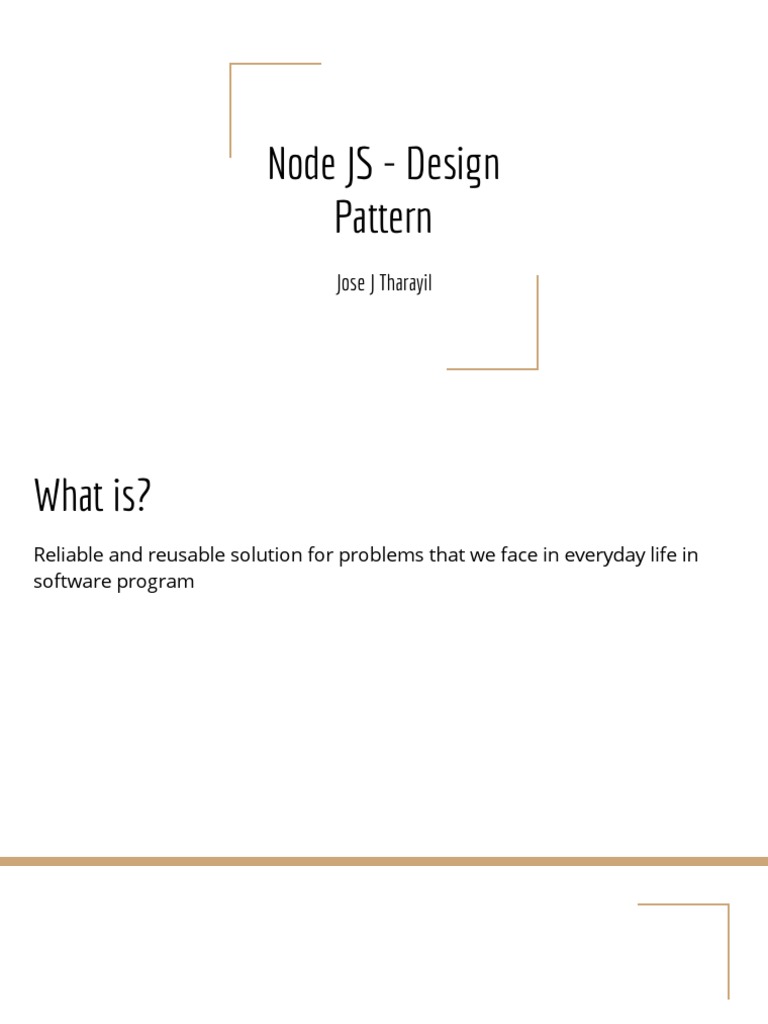 Node JS - Design Pattern

Jose J Tharayil

What is?

Reliable and reusable solution for problems that we face in everyday life in software program